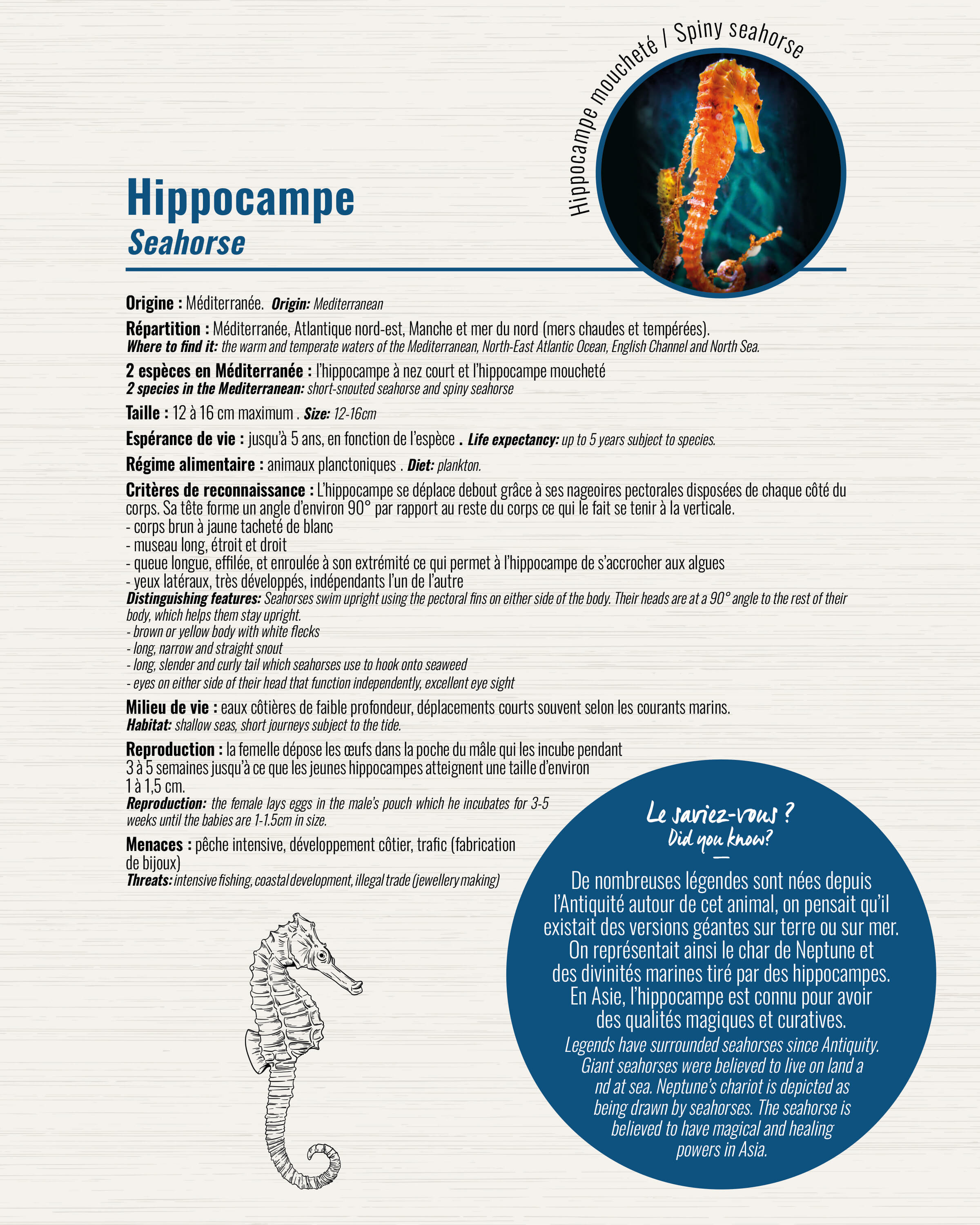 Hippocampe moucheté / Spiny seahorse

Hippocampe
Seahorse

Origine : Méditerranée. Origin: Mediterranean

Répartition : Méditerranée, Atlantique nord-est, Manche et mer du nord (mers chaudes et tempérées).
Where to find it: the warm and temperate waters of the Mediterranean, North-East Atlantic Ocean, English Channel and North Sea.

2 espèces en Méditerranée : l'hippocampe à nez court et l'hippocampe moucheté
2 species in the Mediterranean: short-snouted seahorse and spiny seahorse

Taille : 12 à 16 cm maximum . Size: 12-16cm

Espérance de vie : jusqu'à 5 ans, en fonction de l'espèce . Life expectancy: up to 5 years subject to species.

Régime alimentaire : animaux planctoniques . Diet: plankton.

Critères de reconnaissance : L'hippocampe se déplace debout grâce à ses nageoires pectorales disposées de chaque côté du corps. Sa tête forme un angle d'environ 90° par rapport au reste du corps ce qui le fait se tenir à la verticale.
- corps brun à jaune tacheté de blanc
- museau long, étroit et droit
- queue longue, effilée, et enroulée à son extrémité ce qui permet à l'hippocampe de s'accrocher aux algues
- yeux latéraux, très développés, indépendants l'un de l'autre
Distinguishing features: Seahorses swim upright using the pectoral fins on either side of the body. Their heads are at a 90° angle to the rest of their body, which helps them stay upright.
- brown or yellow body with white flecks
- long, narrow and straight snout
- long, slender and curly tail which seahorses use to hook onto seaweed
- eyes on either side of their head that function independently, excellent eye sight

Milieu de vie : eaux côtières de faible profondeur, déplacements courts souvent selon les courants marins.
Habitat: shallow seas, short journeys subject to the tide.

Reproduction : la femelle dépose les œufs dans la poche du mâle qui les incube pendant 3 à 5 semaines jusqu'à ce que les jeunes hippocampes atteignent une taille d'environ 1 à 1,5 cm.
Reproduction: the female lays eggs in the male's pouch which he incubates for 3-5 weeks until the babies are 1-1.5cm in size.

Menaces : pêche intensive, développement côtier, trafic (fabrication de bijoux)
Threats: intensive fishing, coastal development, illegal trade (jewellery making)

Le saviez-vous ?
Did you know?

De nombreuses légendes sont nées depuis l'Antiquité autour de cet animal, on pensait qu'il existait des versions géantes sur terre ou sur mer. On représentait ainsi le char de Neptune et des divinités marines tiré par des hippocampes. En Asie, l'hippocampe est connu pour avoir des qualités magiques et curatives.
Legends have surrounded seahorses since Antiquity. Giant seahorses were believed to live on land a nd at sea. Neptune's chariot is depicted as being drawn by seahorses. The seahorse is believed to have magical and healing powers in Asia.